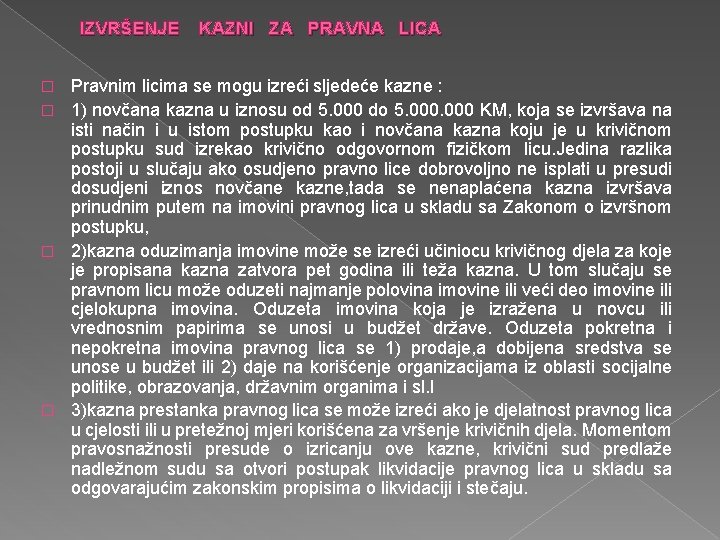 IZVRŠENJE KAZNI ZA PRAVNA LICA

Pravnim licima se mogu izreći sljedeće kazne :

1) novčana kazna u iznosu od 5.000 do 5.000.000 KM, koja se izvršava na isti način i u istom postupku kao i novčana kazna koju je u krivičnom postupku sud izrekao krivično odgovornom fizičkom licu.Jedina razlika postoji u slučaju ako osudjeno pravno lice dobrovoljno ne isplati u presudi dosudjeni iznos novčane kazne,tada se nenaplaćena kazna izvršava prinudnim putem na imovini pravnog lica u skladu sa Zakonom o izvršnom postupku,

2)kazna oduzimanja imovine može se izreći učiniocu krivičnog djela za koje je propisana kazna zatvora pet godina ili teža kazna. U tom slučaju se pravnom licu može oduzeti najmanje polovina imovine ili veći deo imovine ili cjelokupna imovina. Oduzeta imovina koja je izražena u novcu ili vrednosnim papirima se unosi u budžet države. Oduzeta pokretna i nepokretna imovina pravnog lica se 1) prodaje,a dobijena sredstva se unose u budžet ili 2) daje na korišćenje organizacijama iz oblasti socijalne politike, obrazovanja, državnim organima i sl.l

3)kazna prestanka pravnog lica se može izreći ako je djelatnost pravnog lica u cjelosti ili u pretežnoj mjeri korišćena za vršenje krivičnih djela. Momentom pravosnažnosti presude o izricanju ove kazne, krivični sud predlaže nadležnom sudu sa otvori postupak likvidacije pravnog lica u skladu sa odgovarajućim zakonskim propisima o likvidaciji i stečaju.